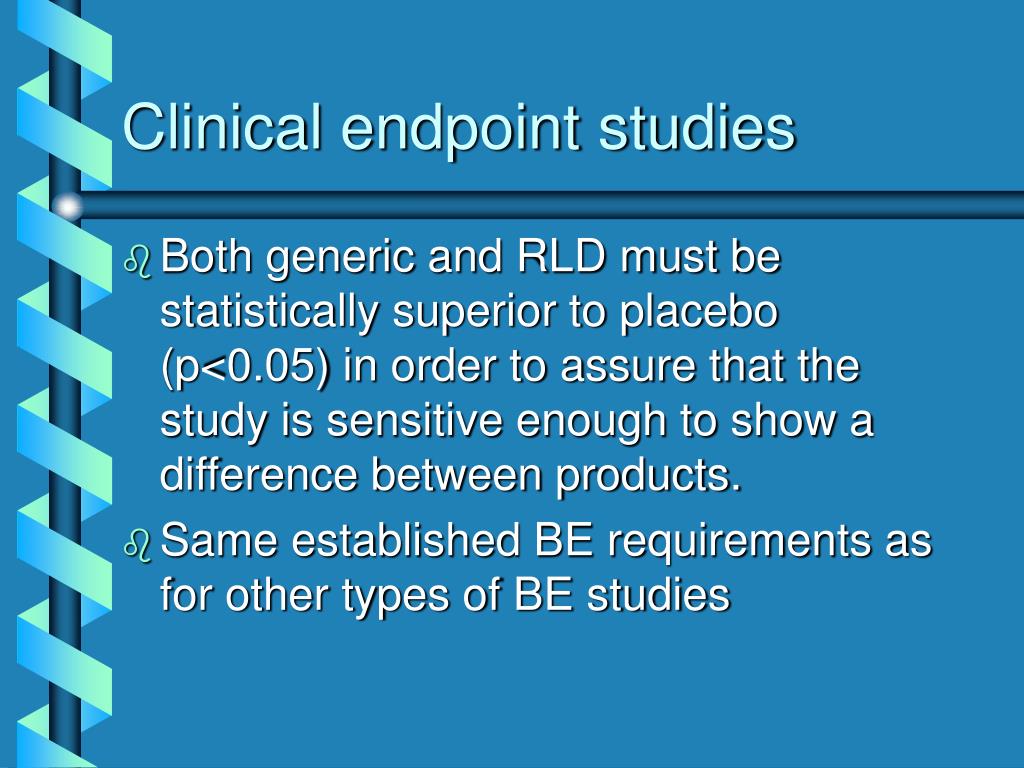 Clinical endpoint studies

Both generic and RLD must be statistically superior to placebo (p<0.05) in order to assure that the study is sensitive enough to show a difference between products.

Same established BE requirements as for other types of BE studies